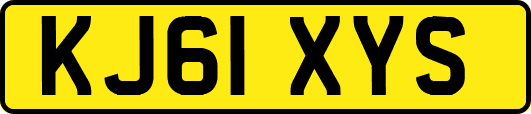 KJ61 XYS